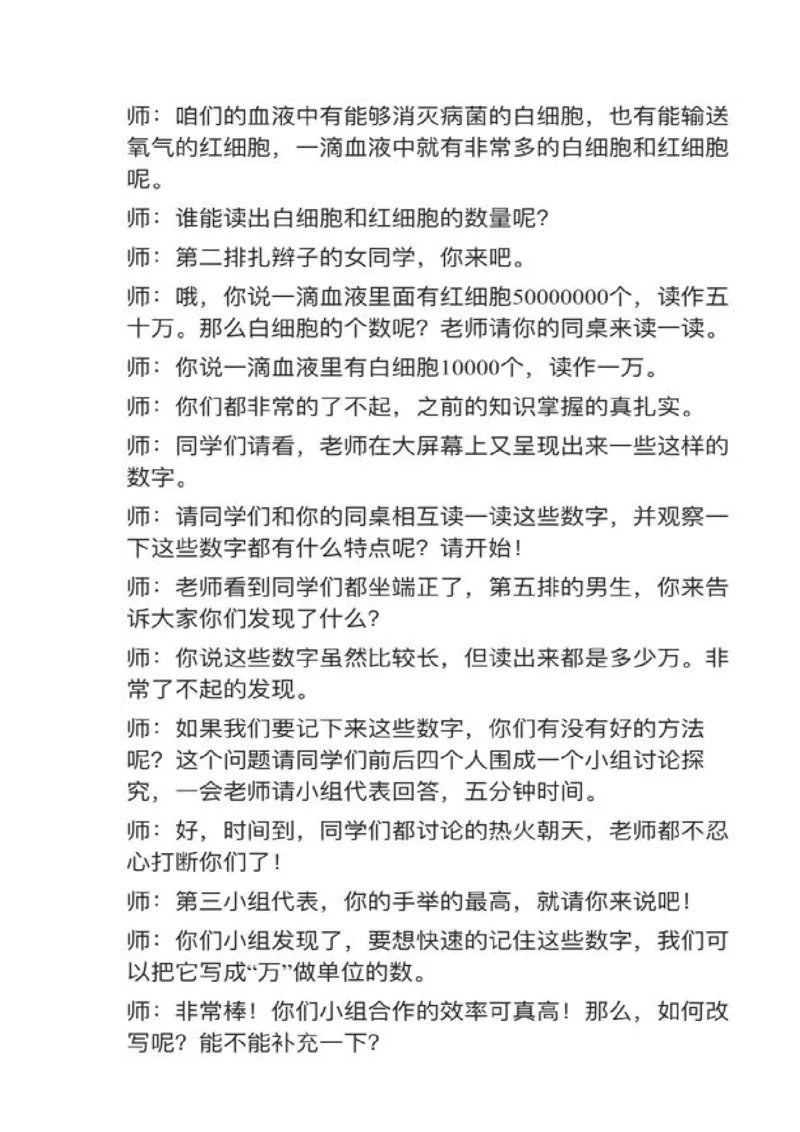 师：咱们的血液中有能够消灭病菌的白细胞，也有能输送氧气的红细胞，一滴血液中就有非常多的白细胞和红细胞呢。

师：谁能读出白细胞和红细胞的数量呢？

师：第二排扎辫子的女同学，你来吧。

师：哦，你说一滴血液里面有红细胞50000000个，读作五十万。那么白细胞的个数呢？老师请你的同桌来读一读。

师：你说一滴血液里有白细胞10000个，读作一万。

师：你们都非常的了不起，之前的知识掌握的真扎实。

师：同学们请看，老师在大屏幕上又呈现出来一些这样的数字。

师：请同学们和你的同桌相互读一读这些数字，并观察一下这些数字都有什么特点呢？请开始！

师：老师看到同学们都坐端正了，第五排的男生，你来告诉大家你们发现了什么？

师：你说这些数字虽然比较长，但读出来都是多少万。非常了不起的发现。

师：如果我们要记下来这些数字，你们有没有好的方法呢？这个问题请同学们前后四个人围成一个小组讨论探究，一会老师请小组代表回答，五分钟时间。

师：好，时间到，同学们都讨论的热火朝天，老师都不忍心打断你们了！

师：第三小组代表，你的手举的最高，就请你来说吧！

师：你们小组发现了，要想快速的记住这些数字，我们可以把它写成“万”做单位的数。

师：非常棒！你们小组合作的效率可真高！那么，如何改写呢？能不能补充一下？